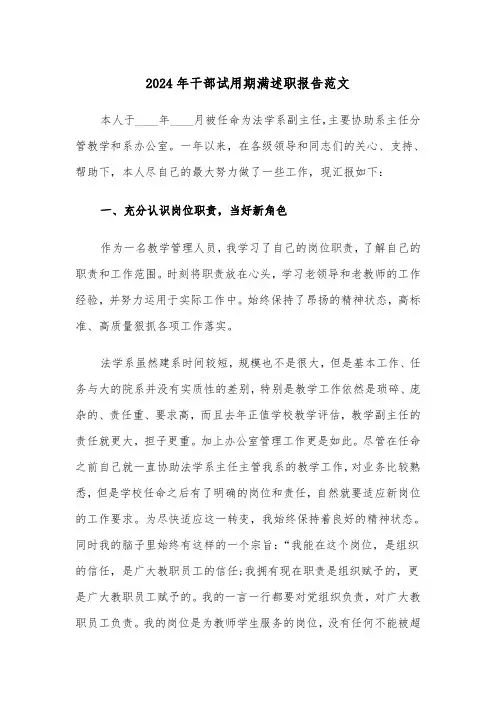 2024年干部试用期满述职报告范文

本人于____年____月被任命为法学系副主任，主要协助系主任分管教学和系办公室。一年以来，在各级领导和同志们的关心、支持、帮助下，本人尽自己的最大努力做了一些工作，现汇报如下：

一、充分认识岗位职责，当好新角色

作为一名教学管理人员，我学习了自己的岗位职责，了解自己的职责和工作范围。时刻将职责放在心头，学习老领导和老教师的工作经验，并努力运用于实际工作中。始终保持了昂扬的精神状态，高标准、高质量狠抓各项工作落实。

法学系虽然建系时间较短，规模也不是很大，但是基本工作、任务与大的院系并没有实质性的差别，特别是教学工作依然是琐碎、庞杂的、责任重、要求高，而且去年正值学校教学评估，教学副主任的责任就更大，担子更重。加上办公室管理工作更是如此。尽管在任命之前自己就一直协助法学系主任主管我系的教学工作，对业务比较熟悉，但是学校任命之后有了明确的岗位和责任，自然就要适应新岗位的工作要求。为尽快适应这一转变，我始终保持着良好的精神状态。同时我的脑子里始终有这样的一个宗旨：“我能在这个岗位，是组织的信任，是广大教职员工的信任；我拥有现在职责是组织赋予的，更是广大教职员工赋予的。我的一言一行都要对党组织负责，对广大教职员工负责。我的岗位是为教师学生服务的岗位，没有任何不能被超